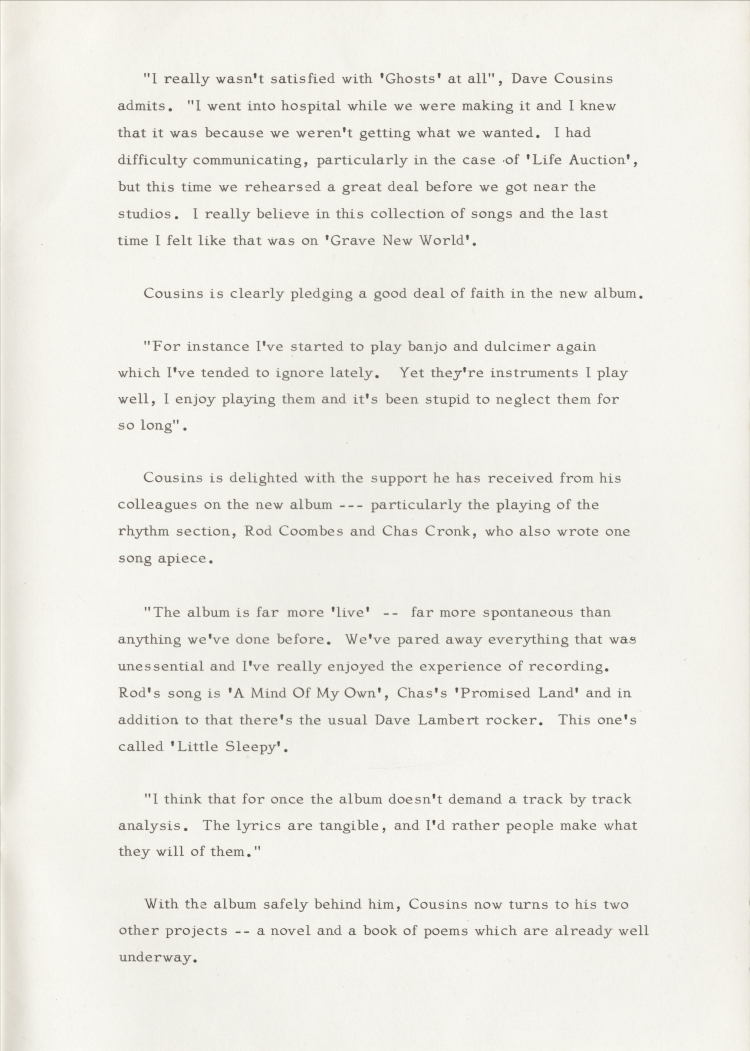 "I really wasn't satisfied with 'Ghosts' at all", Dave Cousins admits. "I went into hospital while we were making it and I knew that it was because we weren't getting what we wanted. I had difficulty communicating, particularly in the case of 'Life Auction', but this time we rehearsed a great deal before we got near the studios. I really believe in this collection of songs and the last time I felt like that was on 'Grave New World'.

Cousins is clearly pledging a good deal of faith in the new album.

"For instance I've started to play banjo and dulcimer again which I've tended to ignore lately. Yet they're instruments I play well, I enjoy playing them and it's been stupid to neglect them for so long".

Cousins is delighted with the support he has received from his colleagues on the new album --- particularly the playing of the rhythm section, Rod Coombes and Chas Cronk, who also wrote one song apiece.

"The album is far more 'live' -- far more spontaneous than anything we've done before. We've pared away everything that was unessential and I've really enjoyed the experience of recording. Rod's song is 'A Mind Of My Own', Chas's 'Promised Land' and in addition to that there's the usual Dave Lambert rocker. This one's called 'Little Sleepy'.

"I think that for once the album doesn't demand a track by track analysis. The lyrics are tangible, and I'd rather people make what they will of them."

With the album safely behind him, Cousins now turns to his two other projects -- a novel and a book of poems which are already well underway.